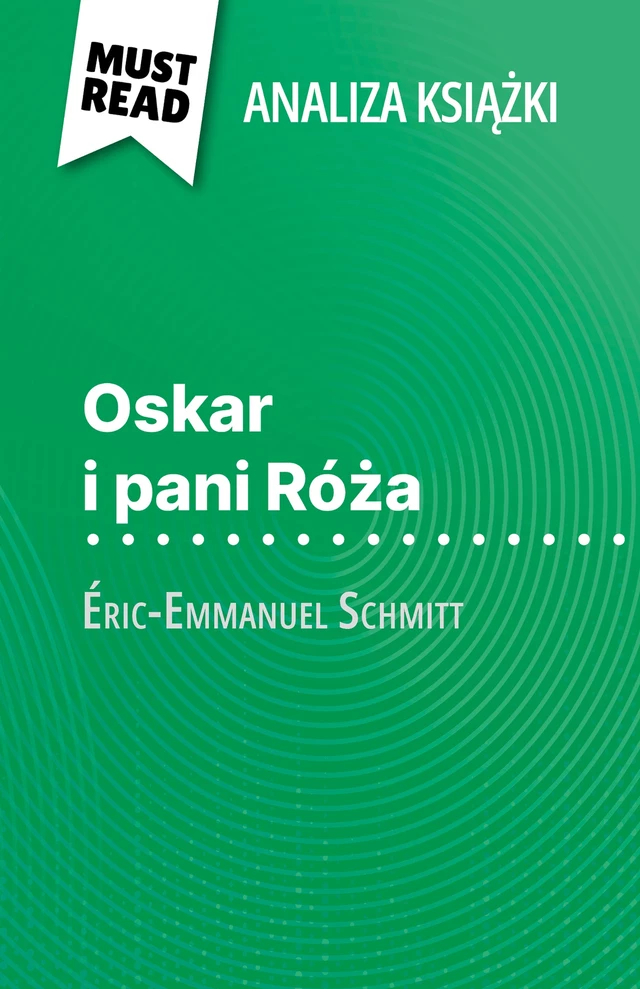 MUST READ

ANALIZA KSIĄŻKI

Oskar i pani Róża

Éric-Emmanuel Schmitt